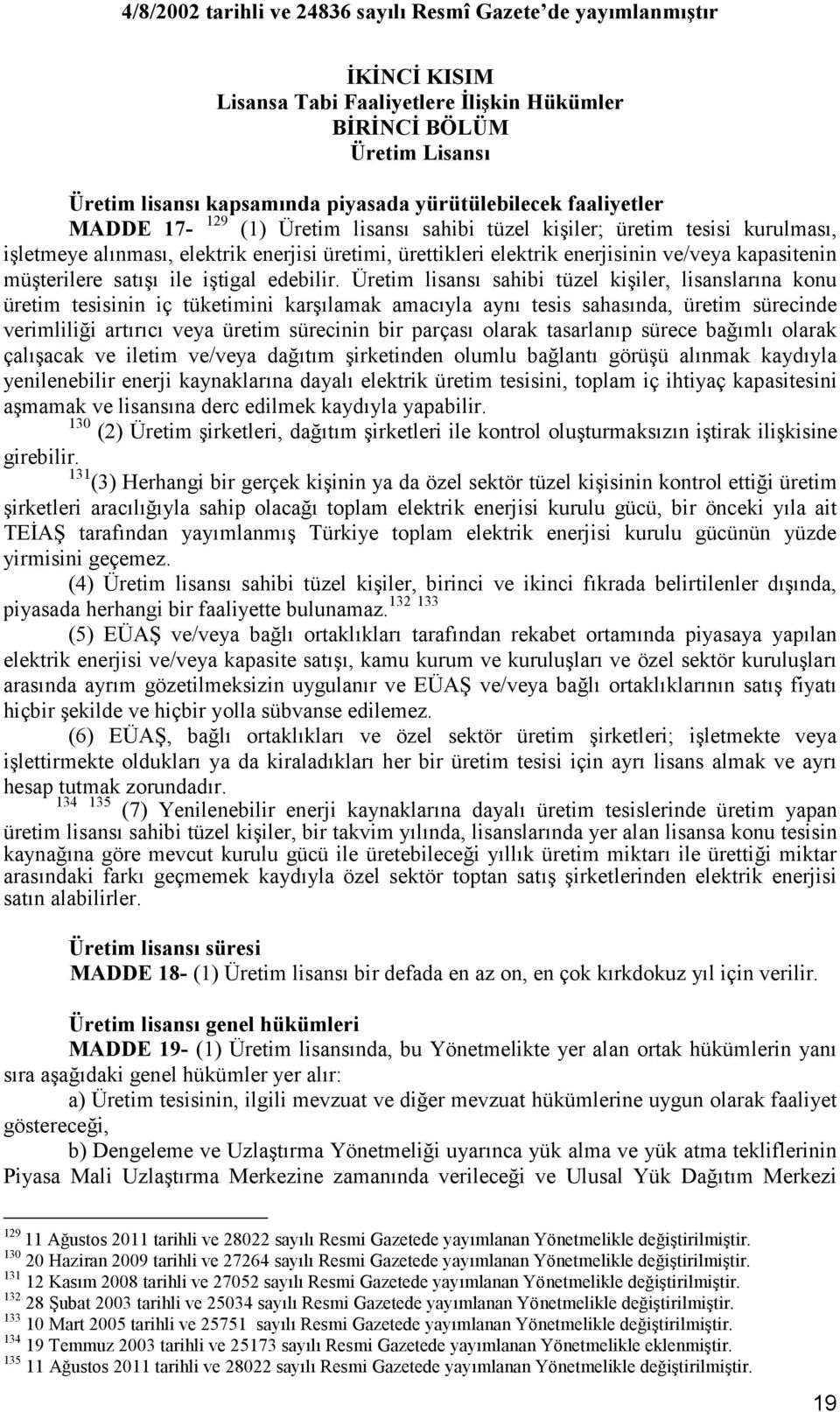 4/8/2002 tarihli ve 24836 sayılı Resmî Gazete'de yayımlanmıştır

İKİNCİ KISIM
Lisansa Tabi Faaliyetlere İlişkin Hükümler
BİRİNCİ BÖLÜM
Üretim Lisansı

Üretim lisansı kapsamında piyasada yürütülebilecek faaliyetler
MADDE 17- $^{129}$ (1) Üretim lisansı sahibi tüzel kişiler; üretim tesisi kurulması, işletmeye alınması, elektrik enerjisi üretimi, ürettikleri elektrik enerjisinin ve/veya kapasitenin müşterilere satışı ile iştigal edebilir. Üretim lisansı sahibi tüzel kişiler, lisanslarına konu üretim tesisinin iç tüketimini karşılamak amacıyla aynı tesis sahasında, üretim sürecinde verimliliği artırıcı veya üretim sürecinin bir parçası olarak tasarlanıp sürece bağımlı olarak çalışacak ve iletim ve/veya dağıtım şirketinden olumlu bağlantı görüşü alınmak kaydıyla yenilenebilir enerji kaynaklarına dayalı elektrik üretim tesisini, toplam iç ihtiyaç kapasitesini aşmamak ve lisansına derc edilmek kaydıyla yapabilir.
$^{130}$ (2) Üretim şirketleri, dağıtım şirketleri ile kontrol oluşturmaksızın iştirak ilişkisine girebilir.
$^{131}$(3) Herhangi bir gerçek kişinin ya da özel sektör tüzel kişisinin kontrol ettiği üretim şirketleri aracılığıyla sahip olacağı toplam elektrik enerjisi kurulu gücü, bir önceki yıla ait TEİAŞ tarafından yayımlanmış Türkiye toplam elektrik enerjisi kurulu gücünün yüzde yirmisini geçemez.
(4) Üretim lisansı sahibi tüzel kişiler, birinci ve ikinci fıkrada belirtilenler dışında, piyasada herhangi bir faaliyette bulunamaz.$^{132}$ $^{133}$
(5) EÜAŞ ve/veya bağlı ortaklıkları tarafından rekabet ortamında piyasaya yapılan elektrik enerjisi ve/veya kapasite satışı, kamu kurum ve kuruluşları ve özel sektör kuruluşları arasında ayrım gözetilmeksizin uygulanır ve EÜAŞ ve/veya bağlı ortaklıklarının satış fiyatı hiçbir şekilde ve hiçbir yolla sübvanse edilemez.
(6) EÜAŞ, bağlı ortaklıkları ve özel sektör üretim şirketleri; işletmekte veya işlettirmekte oldukları ya da kiraladıkları her bir üretim tesisi için ayrı lisans almak ve ayrı hesap tutmak zorundadır.
$^{134}$ $^{135}$ (7) Yenilenebilir enerji kaynaklarına dayalı üretim tesislerinde üretim yapan üretim lisansı sahibi tüzel kişiler, bir takvim yılında, lisanslarında yer alan lisansa konu tesisin kaynağına göre mevcut kurulu gücü ile üretebileceği yıllık üretim miktarı ile ürettiği miktar arasındaki farkı geçmemek kaydıyla özel sektör toptan satış şirketlerinden elektrik enerjisi satın alabilirler.

Üretim lisansı süresi
MADDE 18- (1) Üretim lisansı bir defada en az on, en çok kırkdokuz yıl için verilir.

Üretim lisansı genel hükümleri
MADDE 19- (1) Üretim lisansında, bu Yönetmelikte yer alan ortak hükümlerin yanı sıra aşağıdaki genel hükümler yer alır:
a) Üretim tesisinin, ilgili mevzuat ve diğer mevzuat hükümlerine uygun olarak faaliyet göstereceği,
b) Dengeleme ve Uzlaştırma Yönetmeliği uyarınca yük alma ve yük atma tekliflerinin Piyasa Mali Uzlaştırma Merkezine zamanında verileceği ve Ulusal Yük Dağıtım Merkezi

$^{129}$ 11 Ağustos 2011 tarihli ve 28022 sayılı Resmi Gazetede yayımlanan Yönetmelikle değiştirilmiştir.
$^{130}$ 20 Haziran 2009 tarihli ve 27264 sayılı Resmi Gazetede yayımlanan Yönetmelikle değiştirilmiştir.
$^{131}$ 12 Kasım 2008 tarihli ve 27052 sayılı Resmi Gazetede yayımlanan Yönetmelikle değiştirilmiştir.
$^{132}$ 28 Şubat 2003 tarihli ve 25034 sayılı Resmi Gazetede yayımlanan Yönetmelikle değiştirilmiştir.
$^{133}$ 10 Mart 2005 tarihli ve 25751 sayılı Resmi Gazetede yayımlanan Yönetmelikle değiştirilmiştir.
$^{134}$ 19 Temmuz 2003 tarihli ve 25173 sayılı Resmi Gazetede yayımlanan Yönetmelikle eklenmiştir.
$^{135}$ 11 Ağustos 2011 tarihli ve 28022 sayılı Resmi Gazetede yayımlanan Yönetmelikle değiştirilmiştir.

19